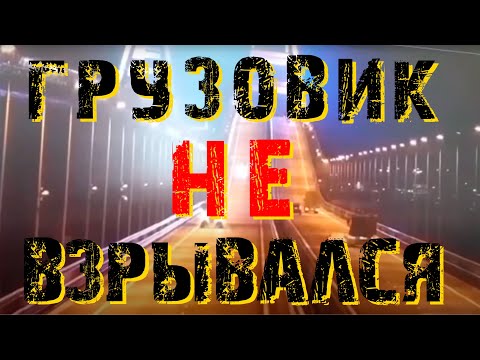 ГРУЗОВИК
НЕ
ВЗРЫВАЛСЯ